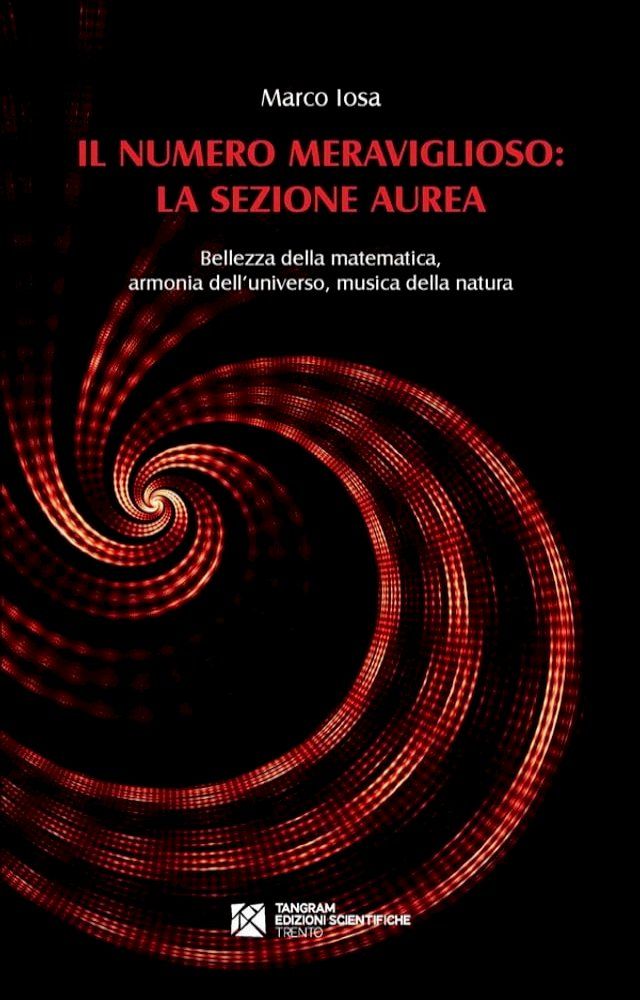 Marco Iosa

IL NUMERO MERAVIGLIOSO: LA SEZIONE AUREA

Bellezza della matematica, armonia dell'universo, musica della natura

TANGRAM
EDIZIONI SCIENTIFICHE
TRENTO